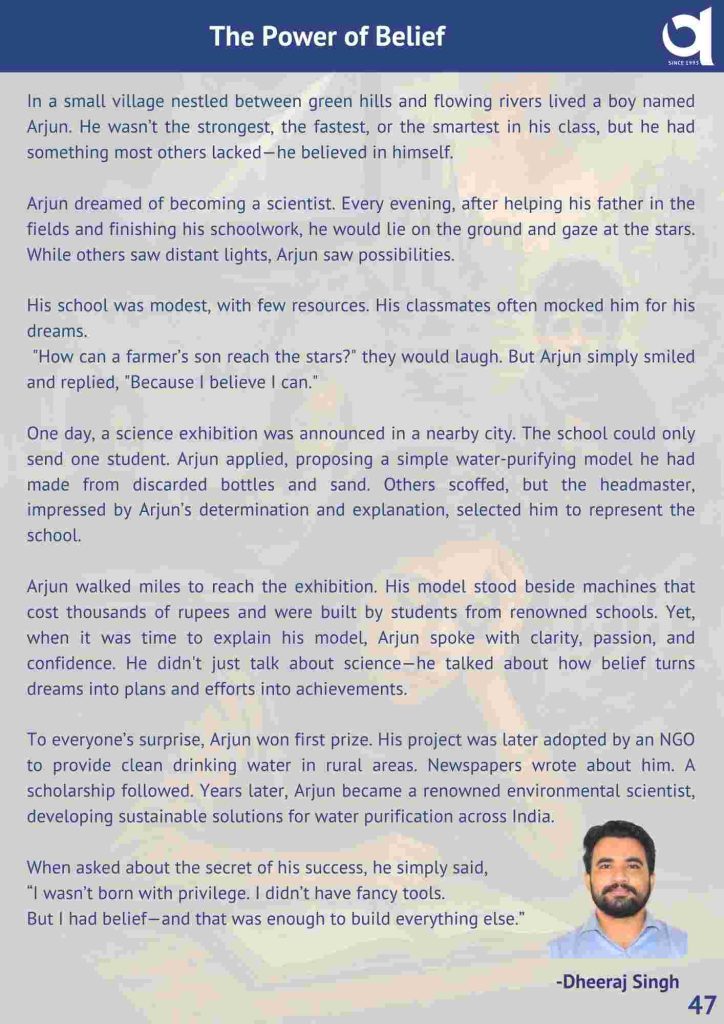 The Power of Belief

SINCE 1993

In a small village nestled between green hills and flowing rivers lived a boy named Arjun. He wasn't the strongest, the fastest, or the smartest in his class, but he had something most others lacked—he believed in himself.

Arjun dreamed of becoming a scientist. Every evening, after helping his father in the fields and finishing his schoolwork, he would lie on the ground and gaze at the stars. While others saw distant lights, Arjun saw possibilities.

His school was modest, with few resources. His classmates often mocked him for his dreams.
"How can a farmer's son reach the stars?" they would laugh. But Arjun simply smiled and replied, "Because I believe I can."

One day, a science exhibition was announced in a nearby city. The school could only send one student. Arjun applied, proposing a simple water-purifying model he had made from discarded bottles and sand. Others scoffed, but the headmaster, impressed by Arjun's determination and explanation, selected him to represent the school.

Arjun walked miles to reach the exhibition. His model stood beside machines that cost thousands of rupees and were built by students from renowned schools. Yet, when it was time to explain his model, Arjun spoke with clarity, passion, and confidence. He didn't just talk about science—he talked about how belief turns dreams into plans and efforts into achievements.

To everyone's surprise, Arjun won first prize. His project was later adopted by an NGO to provide clean drinking water in rural areas. Newspapers wrote about him. A scholarship followed. Years later, Arjun became a renowned environmental scientist, developing sustainable solutions for water purification across India.

When asked about the secret of his success, he simply said,
"I wasn't born with privilege. I didn't have fancy tools.
But I had belief—and that was enough to build everything else."

-Dheeraj Singh

47